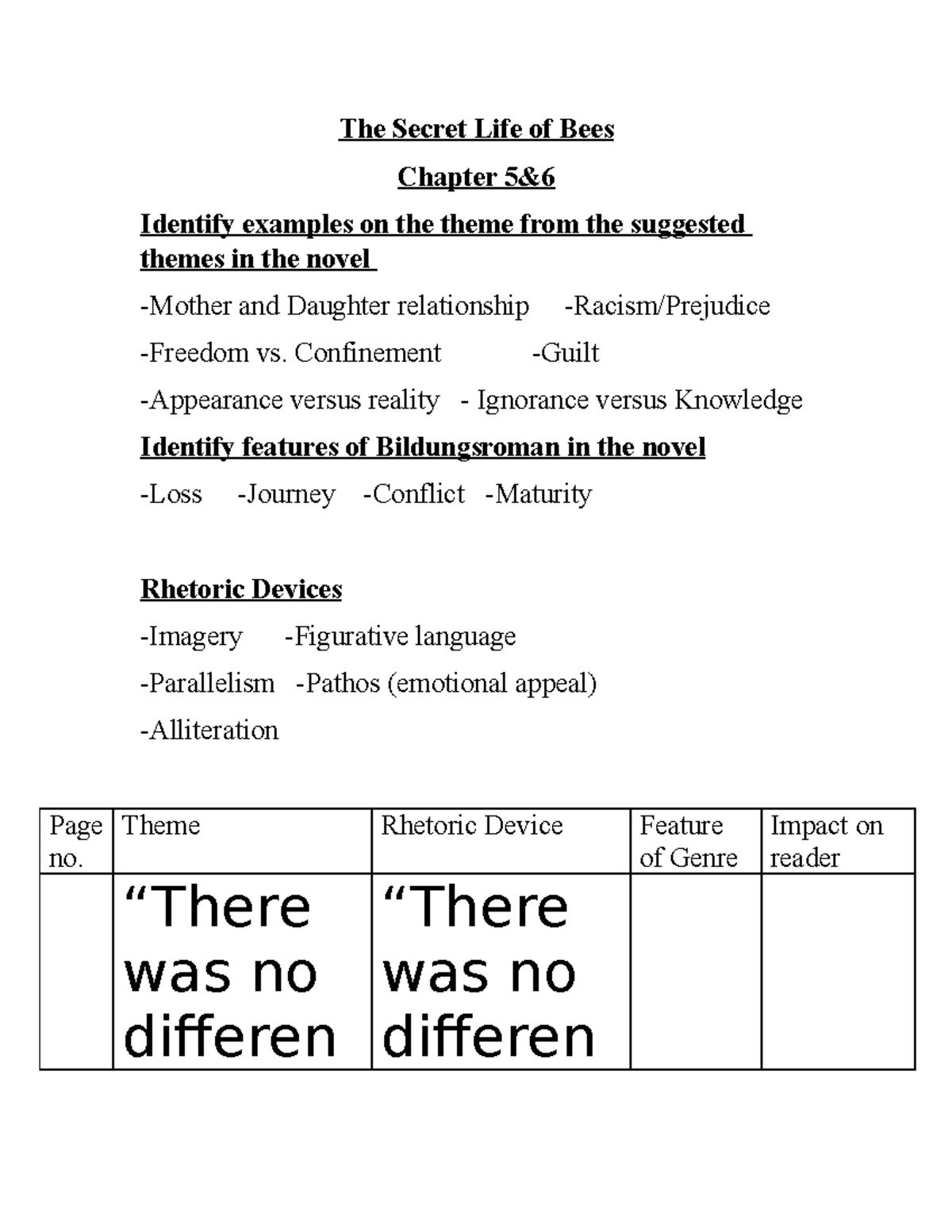 The Secret Life of Bees

Chapter 5&6

Identify examples on the theme from the suggested themes in the novel

-Mother and Daughter relationship -Racism/Prejudice

-Freedom vs. Confinement -Guilt

-Appearance versus reality - Ignorance versus Knowledge

Identify features of Bildungsroman in the novel

-Loss -Journey -Conflict -Maturity

Rhetoric Devices

-Imagery -Figurative language

-Parallelism -Pathos (emotional appeal)

-Alliteration

| Page no. | Theme | Rhetoric Device | Feature of Genre | Impact on reader |
|---|---|---|---|---|
| | “There was no differen | “There was no differen | | |